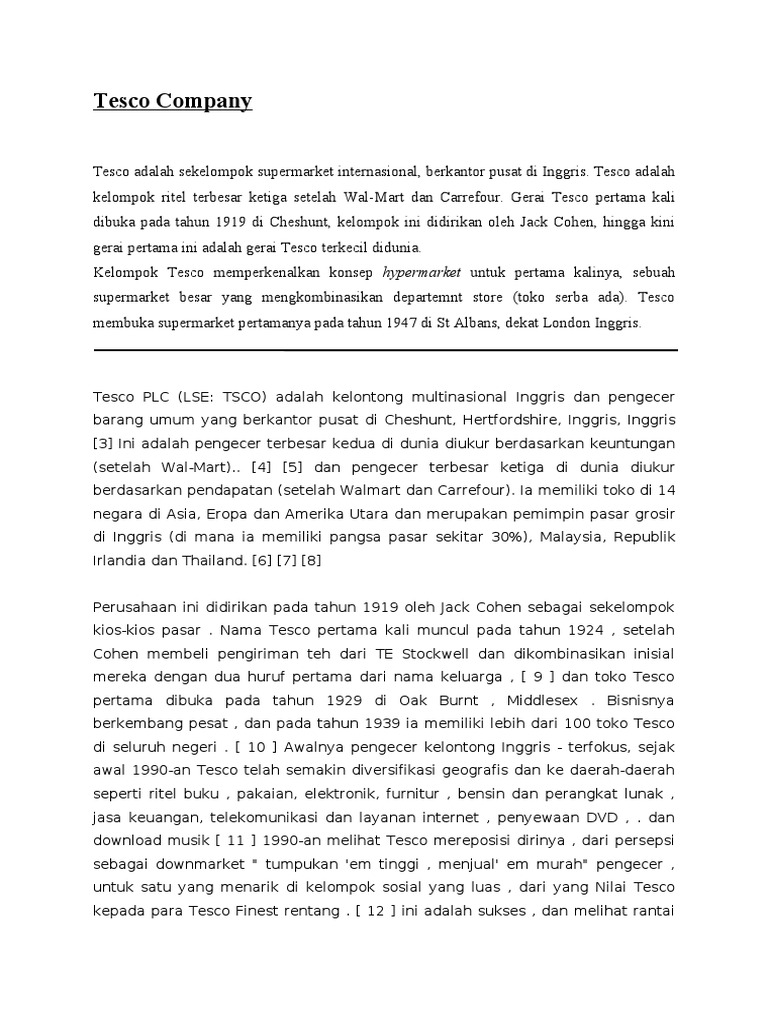 Tesco Company

Tesco adalah sekelompok supermarket internasional, berkantor pusat di Inggris. Tesco adalah kelompok ritel terbesar ketiga setelah Wal-Mart dan Carrefour. Gerai Tesco pertama kali dibuka pada tahun 1919 di Cheshunt, kelompok ini didirikan oleh Jack Cohen, hingga kini gerai pertama ini adalah gerai Tesco terkecil didunia.
Kelompok Tesco memperkenalkan konsep hypermarket untuk pertama kalinya, sebuah supermarket besar yang mengkombinasikan departemnt store (toko serba ada). Tesco membuka supermarket pertamanya pada tahun 1947 di St Albans, dekat London Inggris.

Tesco PLC (LSE: TSCO) adalah kelontong multinasional Inggris dan pengecer barang umum yang berkantor pusat di Cheshunt, Hertfordshire, Inggris, Inggris [3] Ini adalah pengecer terbesar kedua di dunia diukur berdasarkan keuntungan (setelah Wal-Mart).. [4] [5] dan pengecer terbesar ketiga di dunia diukur berdasarkan pendapatan (setelah Walmart dan Carrefour). Ia memiliki toko di 14 negara di Asia, Eropa dan Amerika Utara dan merupakan pemimpin pasar grosir di Inggris (di mana ia memiliki pangsa pasar sekitar 30%), Malaysia, Republik Irlandia dan Thailand. [6] [7] [8]

Perusahaan ini didirikan pada tahun 1919 oleh Jack Cohen sebagai sekelompok kios-kios pasar . Nama Tesco pertama kali muncul pada tahun 1924 , setelah Cohen membeli pengiriman teh dari TE Stockwell dan dikombinasikan inisial mereka dengan dua huruf pertama dari nama keluarga , [ 9 ] dan toko Tesco pertama dibuka pada tahun 1929 di Oak Burnt , Middlesex . Bisnisnya berkembang pesat , dan pada tahun 1939 ia memiliki lebih dari 100 toko Tesco di seluruh negeri . [ 10 ] Awalnya pengecer kelontong Inggris - terfokus, sejak awal 1990-an Tesco telah semakin diversifikasi geografis dan ke daerah-daerah seperti ritel buku , pakaian, elektronik, furnitur , bensin dan perangkat lunak , jasa keuangan, telekomunikasi dan layanan internet , penyewaan DVD , . dan download musik [ 11 ] 1990-an melihat Tesco mereposisi dirinya , dari persepsi sebagai downmarket " tumpukan 'em tinggi , menjual' em murah" pengecer , untuk satu yang menarik di kelompok sosial yang luas , dari yang Nilai Tesco kepada para Tesco Finest rentang . [ 12 ] ini adalah sukses , dan melihat rantai